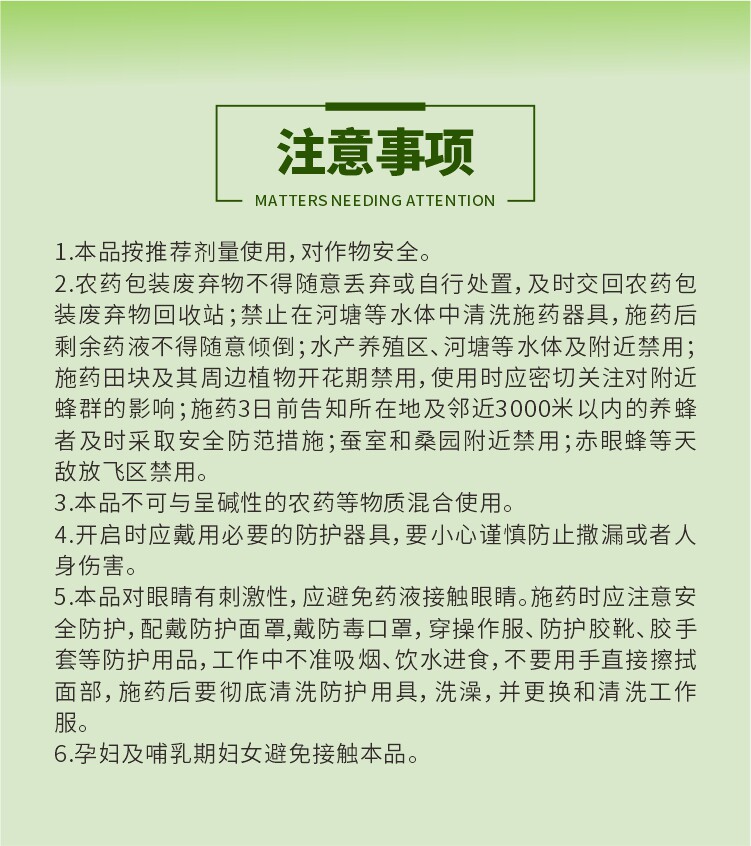 注意事项

MATTERS NEEDING ATTENTION

1.本品按推荐剂量使用，对作物安全。
2.农药包装废弃物不得随意丢弃或自行处置，及时交回农药包装废弃物回收站；禁止在河塘等水体中清洗施药器具，施药后剩余药液不得随意倾倒；水产养殖区、河塘等水体及附近禁用；施药田块及其周边植物开花期禁用，使用时应密切关注对附近蜂群的影响；施药3日前告知所在地及邻近3000米以内的养蜂者及时采取安全防范措施；蚕室和桑园附近禁用；赤眼蜂等天敌放飞区禁用。
3.本品不可与呈碱性的农药等物质混合使用。
4.开启时应戴用必要的防护器具，要小心谨慎防止撒漏或者人身伤害。
5.本品对眼睛有刺激性，应避免药液接触眼睛。施药时应注意安全防护，配戴防护面罩,戴防毒口罩，穿操作服、防护胶靴、胶手套等防护用品，工作中不准吸烟、饮水进食，不要用手直接擦拭面部，施药后要彻底清洗防护用具，洗澡，并更换和清洗工作服。
6.孕妇及哺乳期妇女避免接触本品。